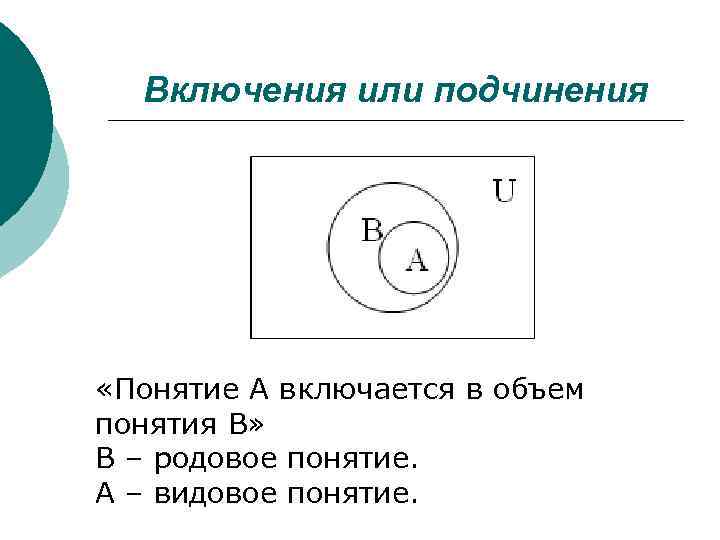 Включения или подчинения

U

B

A

«Понятие А включается в объем понятия В»
В – родовое понятие.
А – видовое понятие.